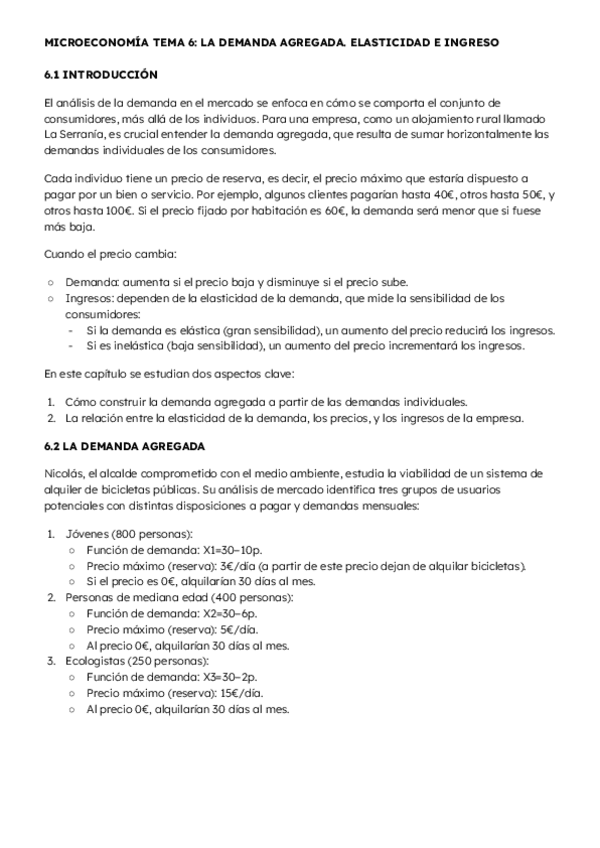 MICROECONOMÍA TEMA 6: LA DEMANDA AGREGADA. ELASTICIDAD E INGRESO

6.1 INTRODUCCIÓN

El análisis de la demanda en el mercado se enfoca en cómo se comporta el conjunto de consumidores, más allá de los individuos. Para una empresa, como un alojamiento rural llamado La Serranía, es crucial entender la demanda agregada, que resulta de sumar horizontalmente las demandas individuales de los consumidores.

Cada individuo tiene un precio de reserva, es decir, el precio máximo que estaría dispuesto a pagar por un bien o servicio. Por ejemplo, algunos clientes pagarían hasta 40€, otros hasta 50€, y otros hasta 100€. Si el precio fijado por habitación es 60€, la demanda será menor que si fuese más baja.

Cuando el precio cambia:

○ Demanda: aumenta si el precio baja y disminuye si el precio sube.
○ Ingresos: dependen de la elasticidad de la demanda, que mide la sensibilidad de los consumidores:
- Si la demanda es elástica (gran sensibilidad), un aumento del precio reducirá los ingresos.
- Si es inelástica (baja sensibilidad), un aumento del precio incrementará los ingresos.

En este capítulo se estudian dos aspectos clave:

1. Cómo construir la demanda agregada a partir de las demandas individuales.
2. La relación entre la elasticidad de la demanda, los precios, y los ingresos de la empresa.

6.2 LA DEMANDA AGREGADA

Nicolás, el alcalde comprometido con el medio ambiente, estudia la viabilidad de un sistema de alquiler de bicicletas públicas. Su análisis de mercado identifica tres grupos de usuarios potenciales con distintas disposiciones a pagar y demandas mensuales:

1. Jóvenes (800 personas):
○ Función de demanda: X1=30−10p.
○ Precio máximo (reserva): 3€/día (a partir de este precio dejan de alquilar bicicletas).
○ Si el precio es 0€, alquilarían 30 días al mes.
2. Personas de mediana edad (400 personas):
○ Función de demanda: X2=30−6p.
○ Precio máximo (reserva): 5€/día.
○ Al precio 0€, alquilarían 30 días al mes.
3. Ecologistas (250 personas):
○ Función de demanda: X3=30−2p.
○ Precio máximo (reserva): 15€/día.
○ Al precio 0€, alquilarían 30 días al mes.